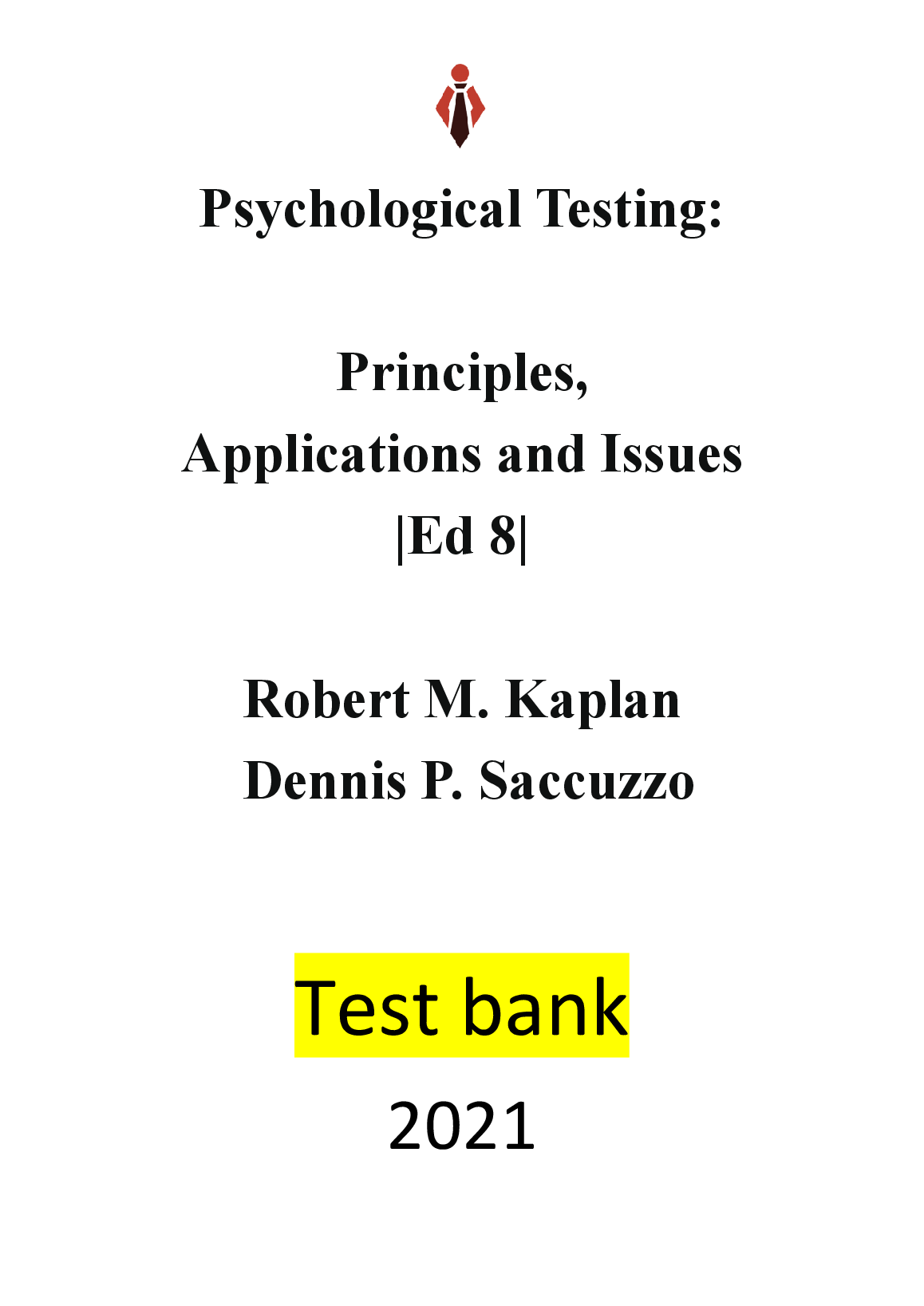 Psychological Testing:

Principles,
Applications and Issues
|Ed 8|

Robert M. Kaplan
Dennis P. Saccuzzo

Test bank

2021